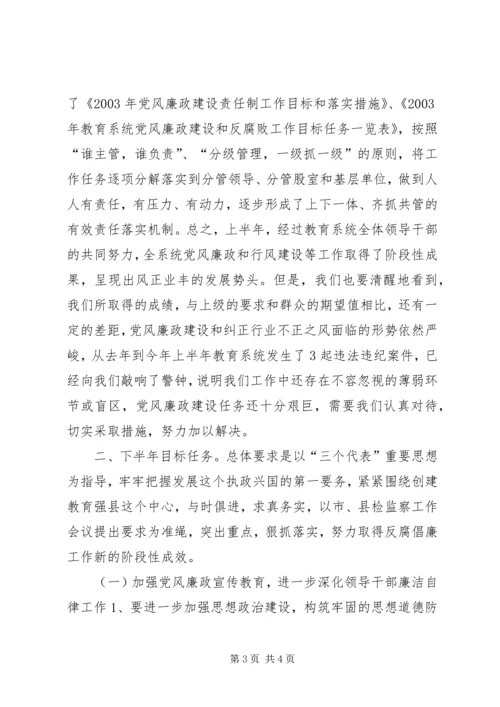 了《2003 年党风廉政建设责任制工作目标和落实措施》、《2003 年教育系统党风廉政建设和反腐败工作目标任务一览表》，按照“谁主管，谁负责”、“分级管理，一级抓一级”的原则，将工作任务逐项分解落实到分管领导、分管股室和基层单位，做到人人有责任，有压力、有动力，逐步形成了上下一体、齐抓共管的有效责任落实机制。总之，上半年，经过教育系统全体领导干部的共同努力，全系统党风廉政和行风建设等工作取得了阶段性成果，呈现出风正业丰的发展势头。但是，我们也要清醒地看到，我们所取得的成绩，与上级的要求和群众的期望值相比，还有一定的差距，党风廉政建设和纠正行业不正之风面临的形势依然严峻，从去年到今年上半年教育系统发生了 3 起违法违纪案件，已经向我们敲响了警钟，说明我们工作中还存在不容忽视的薄弱环节或盲区，党风廉政建设任务还十分艰巨，需要我们认真对待，切实采取措施，努力加以解决。

二、下半年目标任务。总体要求是以“三个代表”重要思想为指导，牢牢把握发展这个执政兴国的第一要务，紧紧围绕创建教育强县这个中心，与时俱进，求真务实，以市、县检监察工作会议提出要求为准绳，突出重点，狠抓落实，努力取得反腐倡廉工作新的阶段性成效。

（一）加强党风廉政宣传教育，进一步深化领导干部廉洁自律工作 1、要进一步加强思想政治建设，构筑牢固的思想道德防

第 3 页 共 4 页